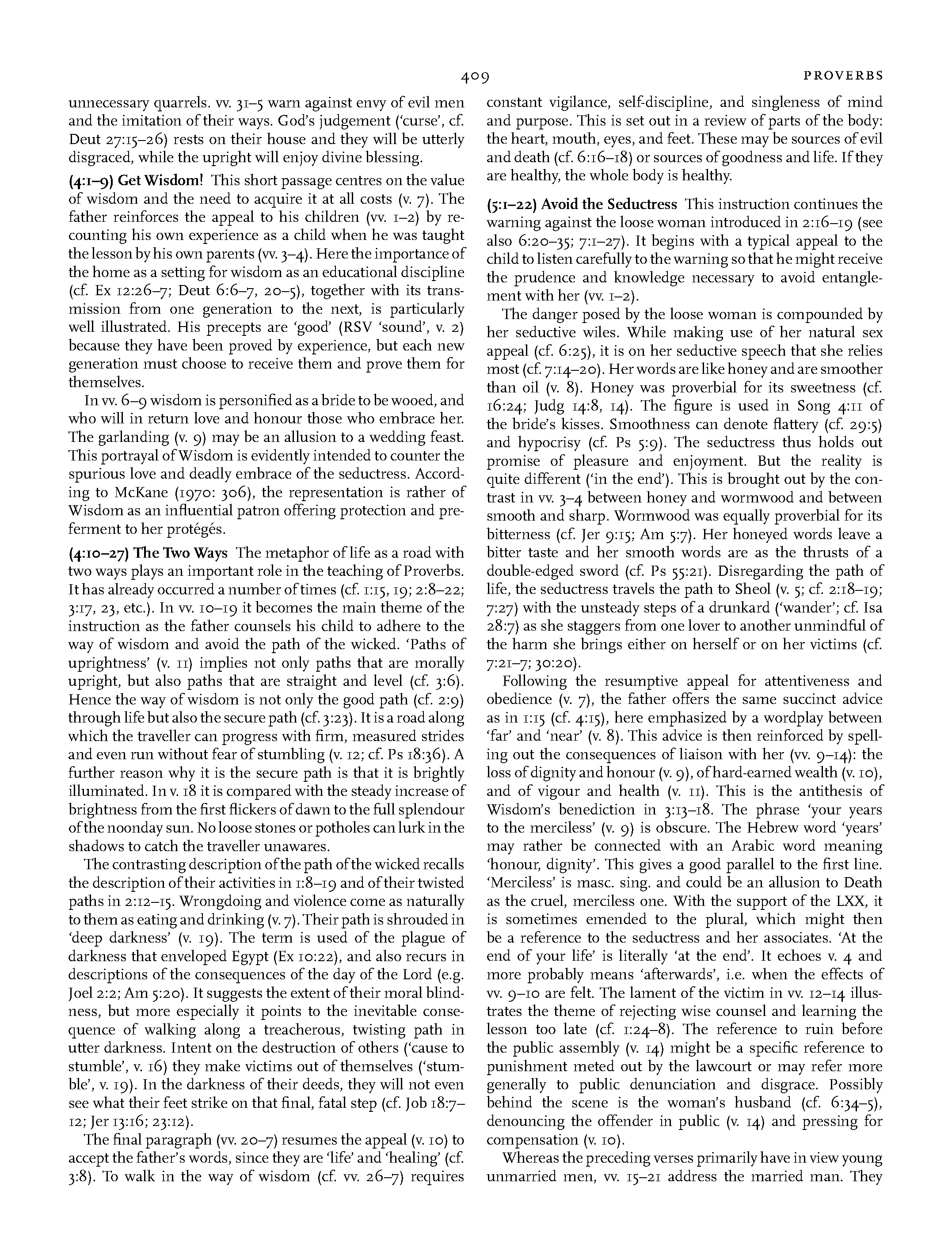 409 PROVERBS

unnecessary quarrels. vv. 31–5 warn against envy of evil men and the imitation of their ways. God's judgement ('curse', cf. Deut 27:15–26) rests on their house and they will be utterly disgraced, while the upright will enjoy divine blessing.

(4:1–9) Get Wisdom! This short passage centres on the value of wisdom and the need to acquire it at all costs (v. 7). The father reinforces the appeal to his children (vv. 1–2) by recounting his own experience as a child when he was taught the lesson by his own parents (vv. 3–4). Here the importance of the home as a setting for wisdom as an educational discipline (cf. Ex 12:26–7; Deut 6:6–7, 20–5), together with its transmission from one generation to the next, is particularly well illustrated. His precepts are 'good' (RSV 'sound', v. 2) because they have been proved by experience, but each new generation must choose to receive them and prove them for themselves.

In vv. 6–9 wisdom is personified as a bride to be wooed, and who will in return love and honour those who embrace her. The garlanding (v. 9) may be an allusion to a wedding feast. This portrayal of Wisdom is evidently intended to counter the spurious love and deadly embrace of the seductress. According to McKane (1970: 306), the representation is rather of Wisdom as an influential patron offering protection and preferment to her protégés.

(4:10–27) The Two Ways The metaphor of life as a road with two ways plays an important role in the teaching of Proverbs. It has already occurred a number of times (cf. 1:15, 19; 2:8–22; 3:17, 23, etc.). In vv. 10–19 it becomes the main theme of the instruction as the father counsels his child to adhere to the way of wisdom and avoid the path of the wicked. 'Paths of uprightness' (v. 11) implies not only paths that are morally upright, but also paths that are straight and level (cf. 3:6). Hence the way of wisdom is not only the good path (cf. 2:9) through life but also the secure path (cf. 3:23). It is a road along which the traveller can progress with firm, measured strides and even run without fear of stumbling (v. 12; cf. Ps 18:36). A further reason why it is the secure path is that it is brightly illuminated. In v. 18 it is compared with the steady increase of brightness from the first flickers of dawn to the full splendour of the noonday sun. No loose stones or potholes can lurk in the shadows to catch the traveller unawares.

The contrasting description of the path of the wicked recalls the description of their activities in 1:8–19 and of their twisted paths in 2:12–15. Wrongdoing and violence come as naturally to them as eating and drinking (v. 7). Their path is shrouded in 'deep darkness' (v. 19). The term is used of the plague of darkness that enveloped Egypt (Ex 10:22), and also recurs in descriptions of the consequences of the day of the Lord (e.g. Joel 2:2; Am 5:20). It suggests the extent of their moral blindness, but more especially it points to the inevitable consequence of walking along a treacherous, twisting path in utter darkness. Intent on the destruction of others ('cause to stumble', v. 16) they make victims out of themselves ('stumble', v. 19). In the darkness of their deeds, they will not even see what their feet strike on that final, fatal step (cf. Job 18:7–12; Jer 13:16; 23:12).

The final paragraph (vv. 20–7) resumes the appeal (v. 10) to accept the father's words, since they are 'life' and 'healing' (cf. 3:8). To walk in the way of wisdom (cf. vv. 26–7) requires constant vigilance, self-discipline, and singleness of mind and purpose. This is set out in a review of parts of the body: the heart, mouth, eyes, and feet. These may be sources of evil and death (cf. 6:16–18) or sources of goodness and life. If they are healthy, the whole body is healthy.

(5:1–22) Avoid the Seductress This instruction continues the warning against the loose woman introduced in 2:16–19 (see also 6:20–35; 7:1–27). It begins with a typical appeal to the child to listen carefully to the warning so that he might receive the prudence and knowledge necessary to avoid entanglement with her (vv. 1–2).

The danger posed by the loose woman is compounded by her seductive wiles. While making use of her natural sex appeal (cf. 6:25), it is on her seductive speech that she relies most (cf. 7:14–20). Her words are like honey and are smoother than oil (v. 8). Honey was proverbial for its sweetness (cf. 16:24; Judg 14:8, 14). The figure is used in Song 4:11 of the bride's kisses. Smoothness can denote flattery (cf. 29:5) and hypocrisy (cf. Ps 5:9). The seductress thus holds out promise of pleasure and enjoyment. But the reality is quite different ('in the end'). This is brought out by the contrast in vv. 3–4 between honey and wormwood and between smooth and sharp. Wormwood was equally proverbial for its bitterness (cf. Jer 9:15; Am 5:7). Her honeyed words leave a bitter taste and her smooth words are as the thrusts of a double-edged sword (cf. Ps 55:21). Disregarding the path of life, the seductress travels the path to Sheol (v. 5; cf. 2:18–19; 7:27) with the unsteady steps of a drunkard ('wander'; cf. Isa 28:7) as she staggers from one lover to another unmindful of the harm she brings either on herself or on her victims (cf. 7:21–7; 30:20).

Following the resumptive appeal for attentiveness and obedience (v. 7), the father offers the same succinct advice as in 1:15 (cf. 4:15), here emphasized by a wordplay between 'far' and 'near' (v. 8). This advice is then reinforced by spelling out the consequences of liaison with her (vv. 9–14): the loss of dignity and honour (v. 9), of hard-earned wealth (v. 10), and of vigour and health (v. 11). This is the antithesis of Wisdom's benediction in 3:13–18. The phrase 'your years to the merciless' (v. 9) is obscure. The Hebrew word 'years' may rather be connected with an Arabic word meaning 'honour, dignity'. This gives a good parallel to the first line. 'Merciless' is masc. sing. and could be an allusion to Death as the cruel, merciless one. With the support of the LXX, it is sometimes emended to the plural, which might then be a reference to the seductress and her associates. 'At the end of your life' is literally 'at the end'. It echoes v. 4 and more probably means 'afterwards', i.e. when the effects of vv. 9–10 are felt. The lament of the victim in vv. 12–14 illustrates the theme of rejecting wise counsel and learning the lesson too late (cf. 1:24–8). The reference to ruin before the public assembly (v. 14) might be a specific reference to punishment meted out by the lawcourt or may refer more generally to public denunciation and disgrace. Possibly behind the scene is the woman's husband (cf. 6:34–5), denouncing the offender in public (v. 14) and pressing for compensation (v. 10).

Whereas the preceding verses primarily have in view young unmarried men, vv. 15–21 address the married man. They